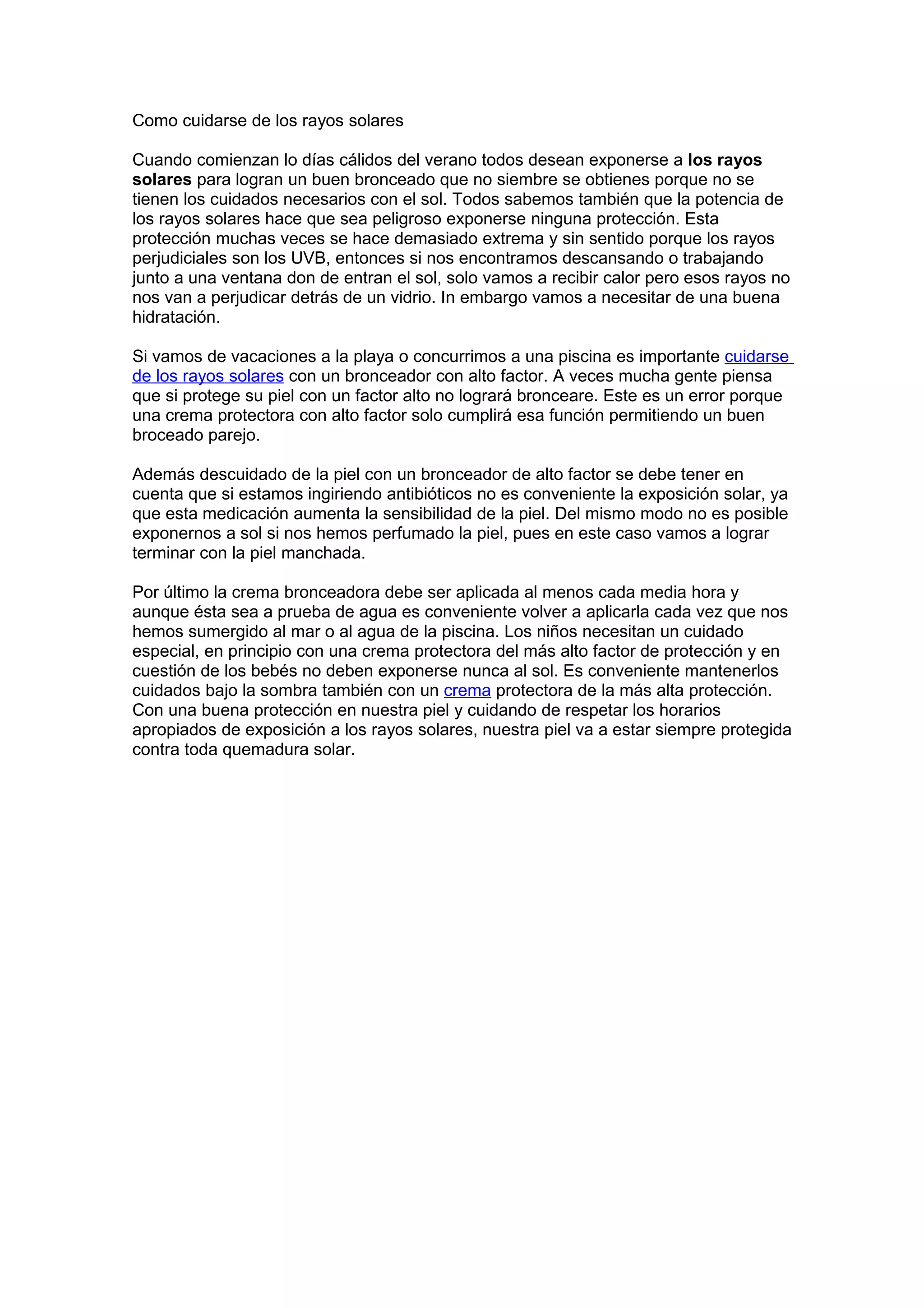 Como cuidarse de los rayos solares

Cuando comienzan lo días cálidos del verano todos desean exponerse a los rayos solares para logran un buen bronceado que no siembre se obtienes porque no se tienen los cuidados necesarios con el sol. Todos sabemos también que la potencia de los rayos solares hace que sea peligroso exponerse ninguna protección. Esta protección muchas veces se hace demasiado extrema y sin sentido porque los rayos perjudiciales son los UVB, entonces si nos encontramos descansando o trabajando junto a una ventana don de entran el sol, solo vamos a recibir calor pero esos rayos no nos van a perjudicar detrás de un vidrio. In embargo vamos a necesitar de una buena hidratación.

Si vamos de vacaciones a la playa o concurrimos a una piscina es importante cuidarse de los rayos solares con un bronceador con alto factor. A veces mucha gente piensa que si protege su piel con un factor alto no logrará bronceare. Este es un error porque una crema protectora con alto factor solo cumplirá esa función permitiendo un buen broceado parejo.

Además descuidado de la piel con un bronceador de alto factor se debe tener en cuenta que si estamos ingiriendo antibióticos no es conveniente la exposición solar, ya que esta medicación aumenta la sensibilidad de la piel. Del mismo modo no es posible exponernos a sol si nos hemos perfumado la piel, pues en este caso vamos a lograr terminar con la piel manchada.

Por último la crema bronceadora debe ser aplicada al menos cada media hora y aunque ésta sea a prueba de agua es conveniente volver a aplicarla cada vez que nos hemos sumergido al mar o al agua de la piscina. Los niños necesitan un cuidado especial, en principio con una crema protectora del más alto factor de protección y en cuestión de los bebés no deben exponerse nunca al sol. Es conveniente mantenerlos cuidados bajo la sombra también con un crema protectora de la más alta protección. Con una buena protección en nuestra piel y cuidando de respetar los horarios apropiados de exposición a los rayos solares, nuestra piel va a estar siempre protegida contra toda quemadura solar.